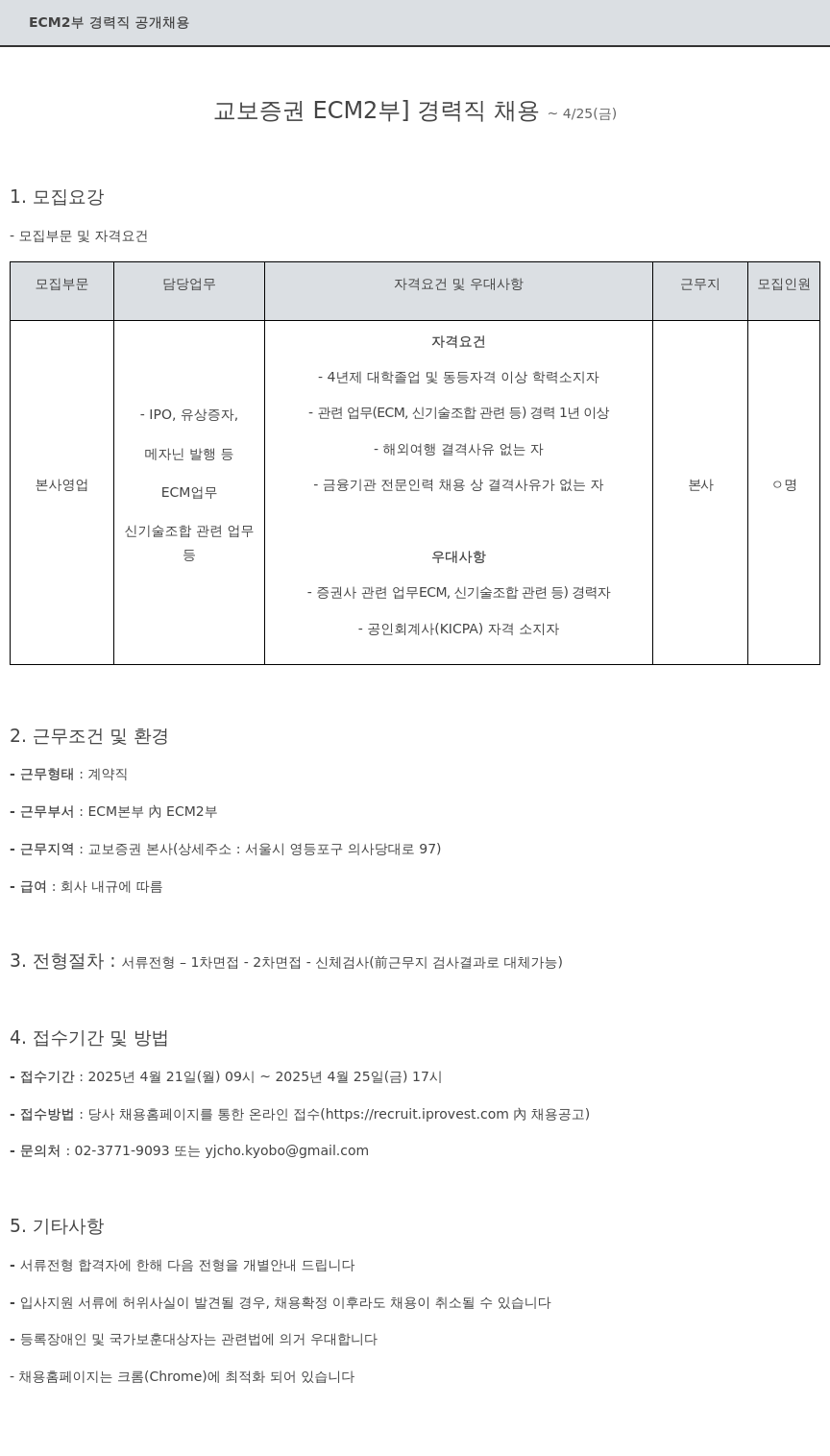 ECM2부 경력직 공개채용

교보증권 ECM2부] 경력직 채용 ~ 4/25(금)

1. 모집요강

- 모집부문 및 자격요건

| 모집부문 | 담당업무 | 자격요건 및 우대사항 | 근무지 | 모집인원 |
|---|---|---|---|---|
| 본사영업 | - IPO, 유상증자, 메자닌 발행 등 ECM업무 신기술조합 관련 업무 등 | 자격요건 - 4년제 대학졸업 및 동등자격 이상 학력소지자 - 관련 업무(ECM, 신기술조합 관련 등) 경력 1년 이상 - 해외여행 결격사유 없는 자 - 금융기관 전문인력 채용 상 결격사유가 없는 자 우대사항 - 증권사 관련 업무ECM, 신기술조합 관련 등) 경력자 - 공인회계사(KICPA) 자격 소지자 | 본사 | ○명 |

2. 근무조건 및 환경

- 근무형태 : 계약직

- 근무부서 : ECM본부 內 ECM2부

- 근무지역 : 교보증권 본사(상세주소 : 서울시 영등포구 의사당대로 97)

- 급여 : 회사 내규에 따름

3. 전형절차 : 서류전형 – 1차면접 - 2차면접 - 신체검사(前근무지 검사결과로 대체가능)

4. 접수기간 및 방법

- 접수기간 : 2025년 4월 21일(월) 09시 ~ 2025년 4월 25일(금) 17시

- 접수방법 : 당사 채용홈페이지를 통한 온라인 접수(https://recruit.iprovest.com 內 채용공고)

- 문의처 : 02-3771-9093 또는 yjcho.kyobo@gmail.com

5. 기타사항

- 서류전형 합격자에 한해 다음 전형을 개별안내 드립니다

- 입사지원 서류에 허위사실이 발견될 경우, 채용확정 이후라도 채용이 취소될 수 있습니다

- 등록장애인 및 국가보훈대상자는 관련법에 의거 우대합니다

- 채용홈페이지는 크롬(Chrome)에 최적화 되어 있습니다